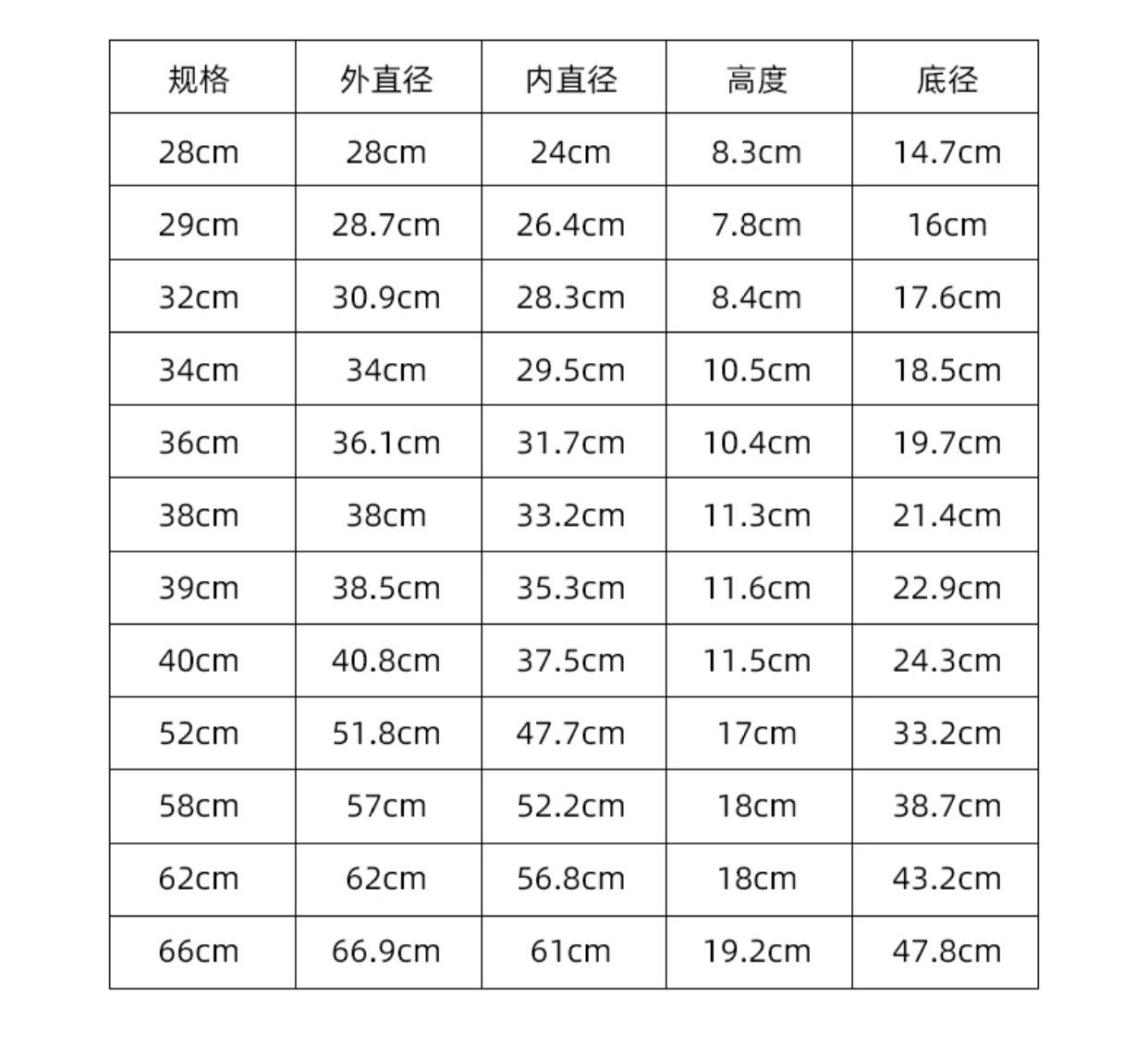 | 规格 | 外直径 | 内直径 | 高度 | 底径 |
|---|---|---|---|---|
| 28cm | 28cm | 24cm | 8.3cm | 14.7cm |
| 29cm | 28.7cm | 26.4cm | 7.8cm | 16cm |
| 32cm | 30.9cm | 28.3cm | 8.4cm | 17.6cm |
| 34cm | 34cm | 29.5cm | 10.5cm | 18.5cm |
| 36cm | 36.1cm | 31.7cm | 10.4cm | 19.7cm |
| 38cm | 38cm | 33.2cm | 11.3cm | 21.4cm |
| 39cm | 38.5cm | 35.3cm | 11.6cm | 22.9cm |
| 40cm | 40.8cm | 37.5cm | 11.5cm | 24.3cm |
| 52cm | 51.8cm | 47.7cm | 17cm | 33.2cm |
| 58cm | 57cm | 52.2cm | 18cm | 38.7cm |
| 62cm | 62cm | 56.8cm | 18cm | 43.2cm |
| 66cm | 66.9cm | 61cm | 19.2cm | 47.8cm |